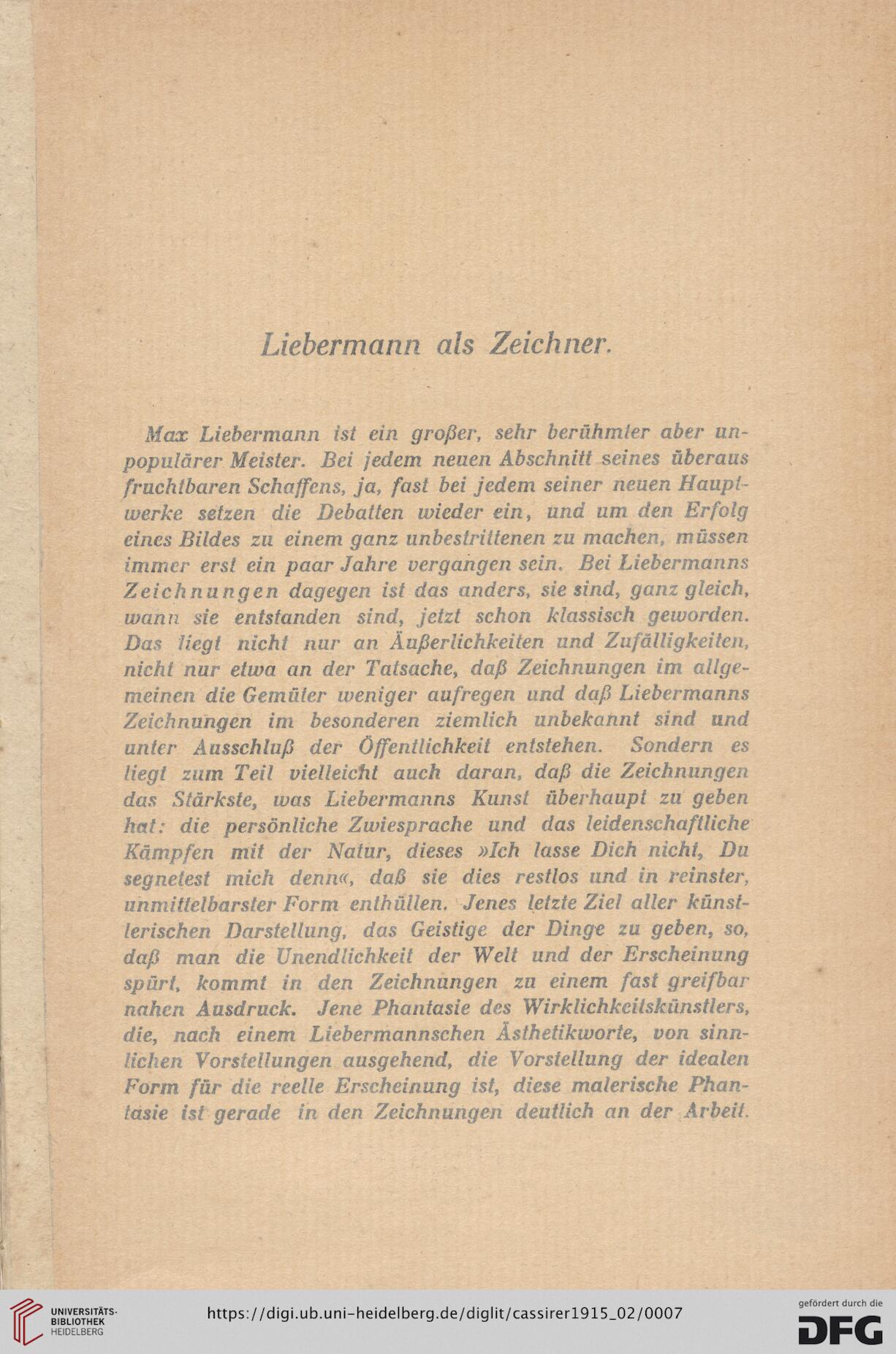 Liebermann als Zeichner.

Max Liebermann ist ein großer, sehr berühmter aber unpopulärer Meister. Bei jedem neuen Abschnitt seines überaus fruchtbaren Schaffens, ja, fast bei jedem seiner neuen Hauptwerke setzen die Debatten wieder ein, und um den Erfolg eines Bildes zu einem ganz unbestrittenen zu machen, müssen immer erst ein paar Jahre vergangen sein. Bei Liebermanns Zeichnungen dagegen ist das anders, sie sind, ganz gleich, wann sie entstanden sind, jetzt schon klassisch geworden. Das liegt nicht nur an Äußerlichkeiten und Zufälligkeiten, nicht nur etwa an der Tatsache, daß Zeichnungen im allgemeinen die Gemüter weniger aufregen und daß Liebermanns Zeichnungen im besonderen ziemlich unbekannt sind und unter Ausschluß der Öffentlichkeit entstehen. Sondern es liegt zum Teil vielleicht auch daran, daß die Zeichnungen das Stärkste, was Liebermanns Kunst überhaupt zu geben hat: die persönliche Zwiesprache und das leidenschaftliche Kämpfen mit der Natur, dieses »Ich lasse Dich nicht, Du segnetest mich denn«, daß sie dies restlos und in reinster, unmittelbarster Form enthüllen. Jenes letzte Ziel aller künstlerischen Darstellung, das Geistige der Dinge zu geben, so, daß man die Unendlichkeit der Welt und der Erscheinung spürt, kommt in den Zeichnungen zu einem fast greifbar nahen Ausdruck. Jene Phantasie des Wirklichkeitskünstlers, die, nach einem Liebermannschen Ästhetikworte, von sinnlichen Vorstellungen ausgehend, die Vorstellung der idealen Form für die reelle Erscheinung ist, diese malerische Phantasie ist gerade in den Zeichnungen deutlich an der Arbeit.

UNIVERSITÄTS-BIBLIOTHEK HEIDELBERG
https://digi.ub.uni-heidelberg.de/diglit/cassirer1915_02/0007
gefördert durch die DFG